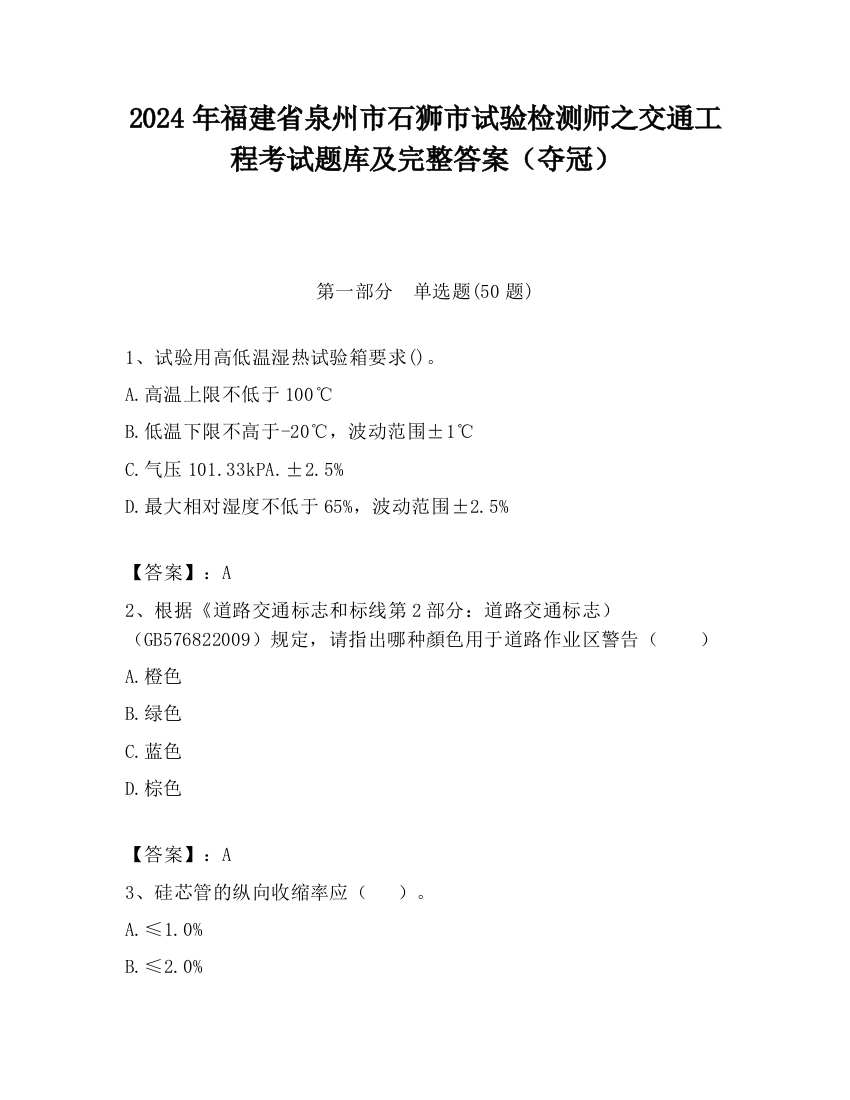 2024 年福建省泉州市石狮市试验检测师之交通工程考试题库及完整答案（夺冠）

第一部分　单选题(50 题)

1、试验用高低温湿热试验箱要求()。

A.高温上限不低于 100℃

B.低温下限不高于-20℃，波动范围±1℃

C.气压 101.33kPA.±2.5%

D.最大相对湿度不低于 65%，波动范围±2.5%

【答案】：A

2、根据《道路交通标志和标线第 2 部分：道路交通标志）（GB576822009）规定，请指出哪种颜色用于道路作业区警告（　　）

A.橙色

B.绿色

C.蓝色

D.棕色

【答案】：A

3、硅芯管的纵向收缩率应（　）。

A.≤1.0%

B.≤2.0%